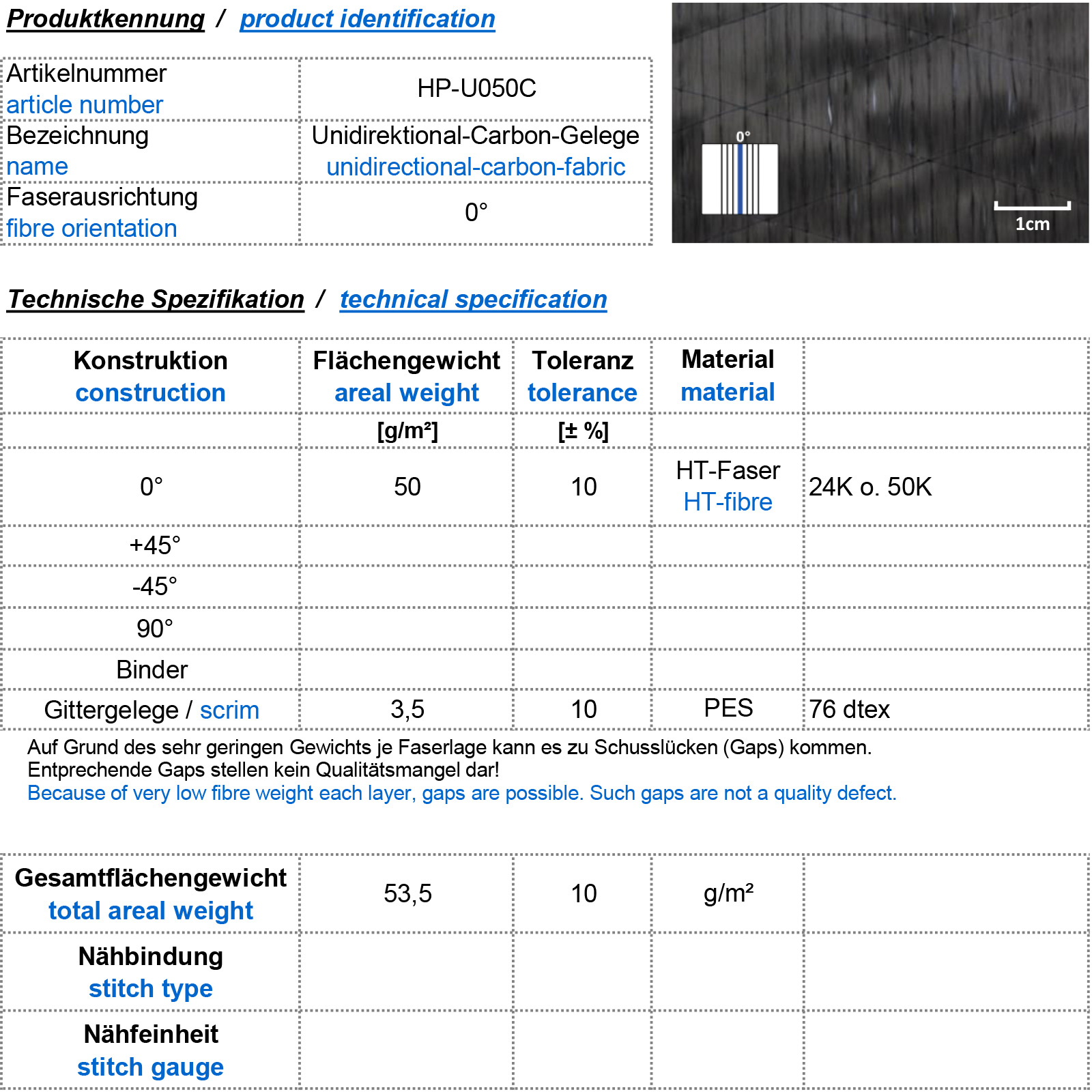 Produktkennung / product identification

| Artikelnummer article number | HP-U050C |
|---|---|
| Bezeichnung name | Unidirektional-Carbon-Gelege unidirectional-carbon-fabric |
| Faserausrichtung fibre orientation | 0° |

0°

1cm

Technische Spezifikation / technical specification

| Konstruktion construction | Flächengewicht areal weight | Toleranz tolerance | Material material | |
|---|---|---|---|---|
| | [g/m²] | [± %] | | |
| 0° | 50 | 10 | HT-Faser HT-fibre | 24K o. 50K |
| +45° | | | | |
| -45° | | | | |
| 90° | | | | |
| Binder | | | | |
| Gittergelege / scrim | 3,5 | 10 | PES | 76 dtex |

Auf Grund des sehr geringen Gewichts je Faserlage kann es zu Schusslücken (Gaps) kommen. Entprechende Gaps stellen kein Qualitätsmangel dar!
Because of very low fibre weight each layer, gaps are possible. Such gaps are not a quality defect.

| Gesamtflächengewicht total areal weight | 53,5 | 10 | g/m² | |
|---|---|---|---|---|
| Nähbindung stitch type | | | | |
| Nähfeinheit stitch gauge | | | | |